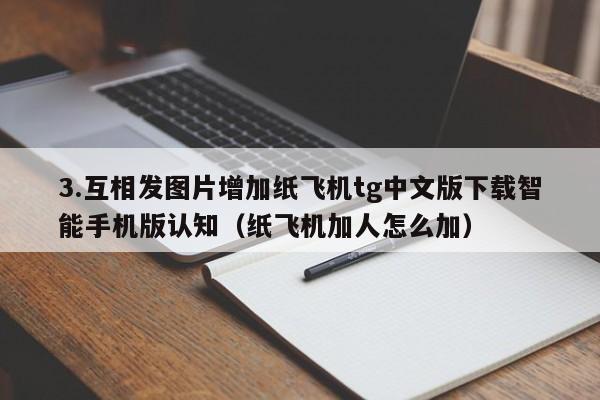 3.互相发图片增加纸飞机tg中文版下载智能手机版认知（纸飞机加人怎么加）